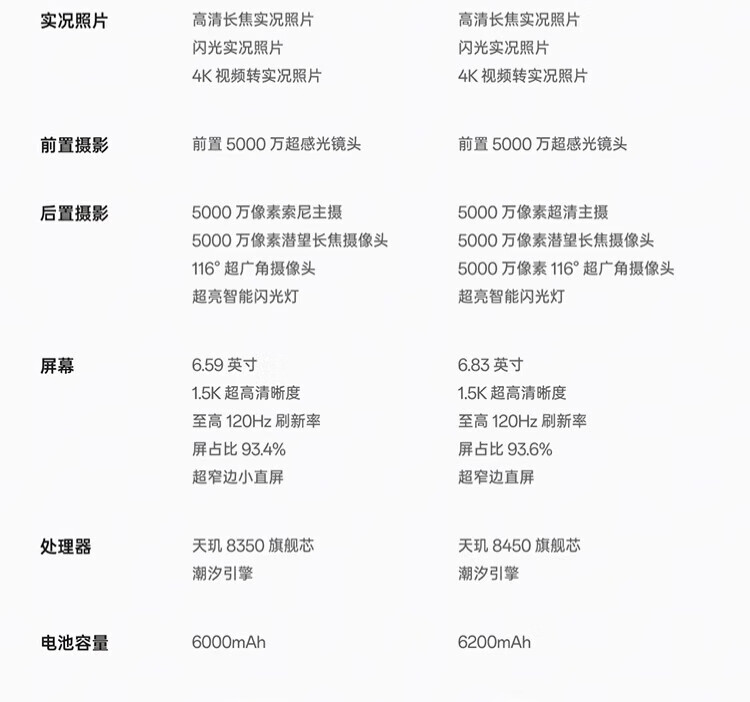 实况照片
高清长焦实况照片
闪光实况照片
4K视频转实况照片
高清长焦实况照片
闪光实况照片
4K视频转实况照片

前置摄影
前置5000万超感光镜头
前置5000万超感光镜头

后置摄影
5000万像素索尼主摄
5000万像素潜望长焦摄像头
116°超广角摄像头
超亮智能闪光灯
5000万像素超清主摄
5000万像素潜望长焦摄像头
5000万像素116°超广角摄像头
超亮智能闪光灯

屏幕
6.59英寸
1.5K超高清晰度
至高120Hz刷新率
屏占比93.4%
超窄边小直屏
6.83英寸
1.5K超高清晰度
至高120Hz刷新率
屏占比93.6%
超窄边直屏

处理器
天玑8350旗舰芯
潮汐引擎
天玑8450旗舰芯
潮汐引擎

电池容量
6000mAh
6200mAh